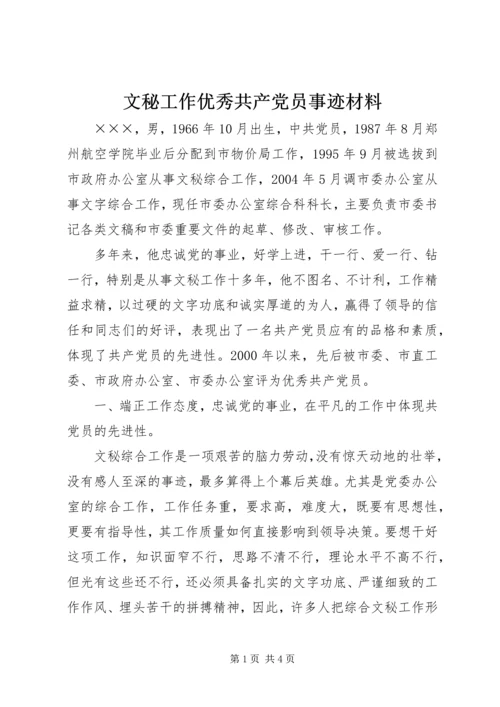 文秘工作优秀共产党员事迹材料

×××，男，1966 年 10 月出生，中共党员，1987 年 8 月郑州航空学院毕业后分配到市物价局工作，1995 年 9 月被选拔到市政府办公室从事文秘综合工作，2004 年 5 月调市委办公室从事文字综合工作，现任市委办公室综合科科长，主要负责市委书记各类文稿和市委重要文件的起草、修改、审核工作。

多年来，他忠诚党的事业，好学上进，干一行、爱一行、钻一行，特别是从事文秘工作十多年，他不图名、不计利，工作精益求精，以过硬的文字功底和诚实厚道的为人，赢得了领导的信任和同志们的好评，表现出了一名共产党员应有的品格和素质，体现了共产党员的先进性。2000 年以来，先后被市委、市直工委、市政府办公室、市委办公室评为优秀共产党员。

一、端正工作态度，忠诚党的事业，在平凡的工作中体现共党员的先进性。

文秘综合工作是一项艰苦的脑力劳动，没有惊天动地的壮举，没有感人至深的事迹，最多算得上个幕后英雄。尤其是党委办公室的综合工作，工作任务重，要求高，难度大，既要有思想性，更要有指导性，其工作质量如何直接影响到领导决策。要想干好这项工作，知识面窄不行，思路不清不行，理论水平不高不行，但光有这些还不行，还必须具备扎实的文字功底、严谨细致的工作作风、埋头苦干的拼搏精神，因此，许多人把综合文秘工作形

第 1 页 共 4 页